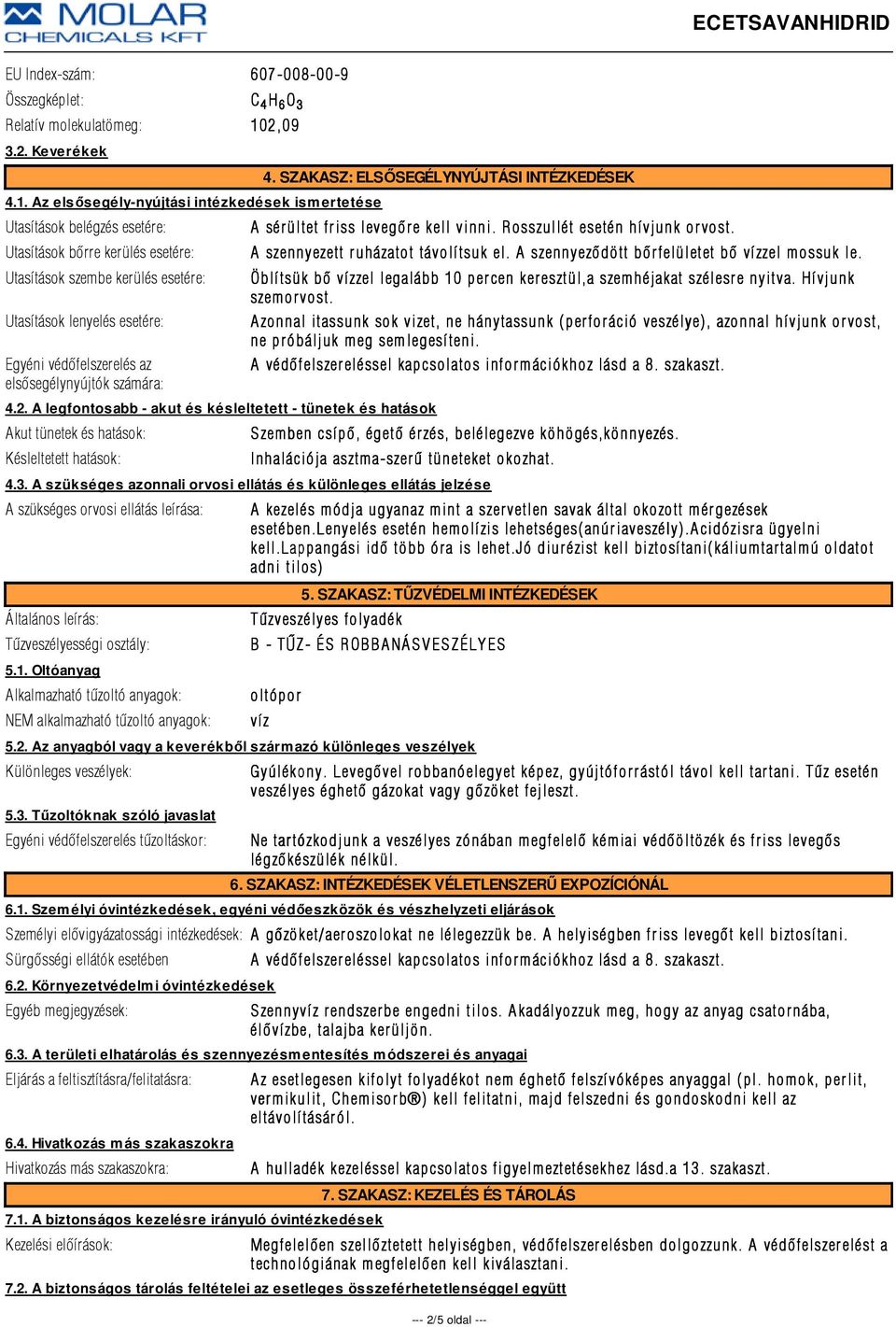 MOLAR CHEMICALS KFT

ECETSAVANHIDRID

EU Index-szám: 607-008-00-9

Összegképlet: $C_4H_6O_3$

Relatív molekulatömeg: 102,09

3.2. Keverékek

4. SZAKASZ: ELSŐSEGÉLYNYÚJTÁSI INTÉZKEDÉSEK

4.1. Az elsősegély-nyújtási intézkedések ismertetése

Utasítások belégzés esetére: A sérültet friss levegőre kell vinni. Rosszullét esetén hívjunk orvost.

Utasítások bőrre kerülés esetére: A szennyezett ruházatot távolítsuk el. A szennyeződött bőrfelületet bő vízzel mossuk le.

Utasítások szembe kerülés esetére: Öblítsük bő vízzel legalább 10 percen keresztül,a szemhéjakat szélesre nyitva. Hívjunk szemorvost.

Utasítások lenyelés esetére: Azonnal itassunk sok vizet, ne hánytassunk (perforáció veszélye), azonnal hívjunk orvost, ne próbáljuk meg semlegesíteni.

Egyéni védőfelszerelés az elsősegélynyújtók számára: A védőfelszereléssel kapcsolatos információkhoz lásd a 8. szakaszt.

4.2. A legfontosabb - akut és késleltetett - tünetek és hatások

Akut tünetek és hatások: Szemben csípő, égető érzés, belélegezve köhögés,könnyezés.

Késleltetett hatások: Inhalációja asztma-szerű tüneteket okozhat.

4.3. A szükséges azonnali orvosi ellátás és különleges ellátás jelzése

A szükséges orvosi ellátás leírása: A kezelés módja ugyanaz mint a szervetlen savak által okozott mérgezések esetében.Lenyelés esetén hemolízis lehetséges(anúriaveszély).Acidózisra ügyelni kell.Lappangási idő több óra is lehet.Jó diurézist kell biztosítani(káliumtartalmú oldatot adni tilos)

5. SZAKASZ: TŰZVÉDELMI INTÉZKEDÉSEK

Általános leírás: Tűzveszélyes folyadék

Tűzveszélyességi osztály: B - TŰZ- ÉS ROBBANÁSVESZÉLYES

5.1. Oltóanyag

Alkalmazható tűzoltó anyagok: oltópor

NEM alkalmazható tűzoltó anyagok: víz

5.2. Az anyagból vagy a keverékből származó különleges veszélyek

Különleges veszélyek: Gyúlékony. Levegővel robbanóelegyet képez, gyújtóforrástól távol kell tartani. Tűz esetén veszélyes éghető gázokat vagy gőzöket fejleszt.

5.3. Tűzoltóknak szóló javaslat

Egyéni védőfelszerelés tűzoltáskor: Ne tartózkodjunk a veszélyes zónában megfelelő kémiai védőöltözék és friss levegős légzőkészülék nélkül.

6. SZAKASZ: INTÉZKEDÉSEK VÉLETLENSZERŰ EXPOZÍCIÓNÁL

6.1. Személyi óvintézkedések, egyéni védőeszközök és vészhelyzeti eljárások

Személyi elővigyázatossági intézkedések: A gőzöket/aeroszolokat ne lélegezzük be. A helyiségben friss levegőt kell biztosítani.

Sürgősségi ellátók esetében A védőfelszereléssel kapcsolatos információkhoz lásd a 8. szakaszt.

6.2. Környezetvédelmi óvintézkedések

Egyéb megjegyzések: Szennyvíz rendszerbe engedni tilos. Akadályozzuk meg, hogy az anyag csatornába, élővízbe, talajba kerüljön.

6.3. A területi elhatárolás és szennyezésmentesítés módszerei és anyagai

Eljárás a feltisztításra/felitatásra: Az esetlegesen kifolyt folyadékot nem éghető felszívóképes anyaggal (pl. homok, perlit, vermikulit, Chemisorb®) kell felitatni, majd felszedni és gondoskodni kell az eltávolításáról.

6.4. Hivatkozás más szakaszokra

Hivatkozás más szakaszokra: A hulladék kezeléssel kapcsolatos figyelmeztetésekhez lásd.a 13. szakaszt.

7. SZAKASZ: KEZELÉS ÉS TÁROLÁS

7.1. A biztonságos kezelésre irányuló óvintézkedések

Kezelési előírások: Megfelelően szellőztetett helyiségben, védőfelszerelésben dolgozzunk. A védőfelszerelést a technológiának megfelelően kell kiválasztani.

7.2. A biztonságos tárolás feltételei az esetleges összeférhetetlenséggel együtt

--- 2/5 oldal ---